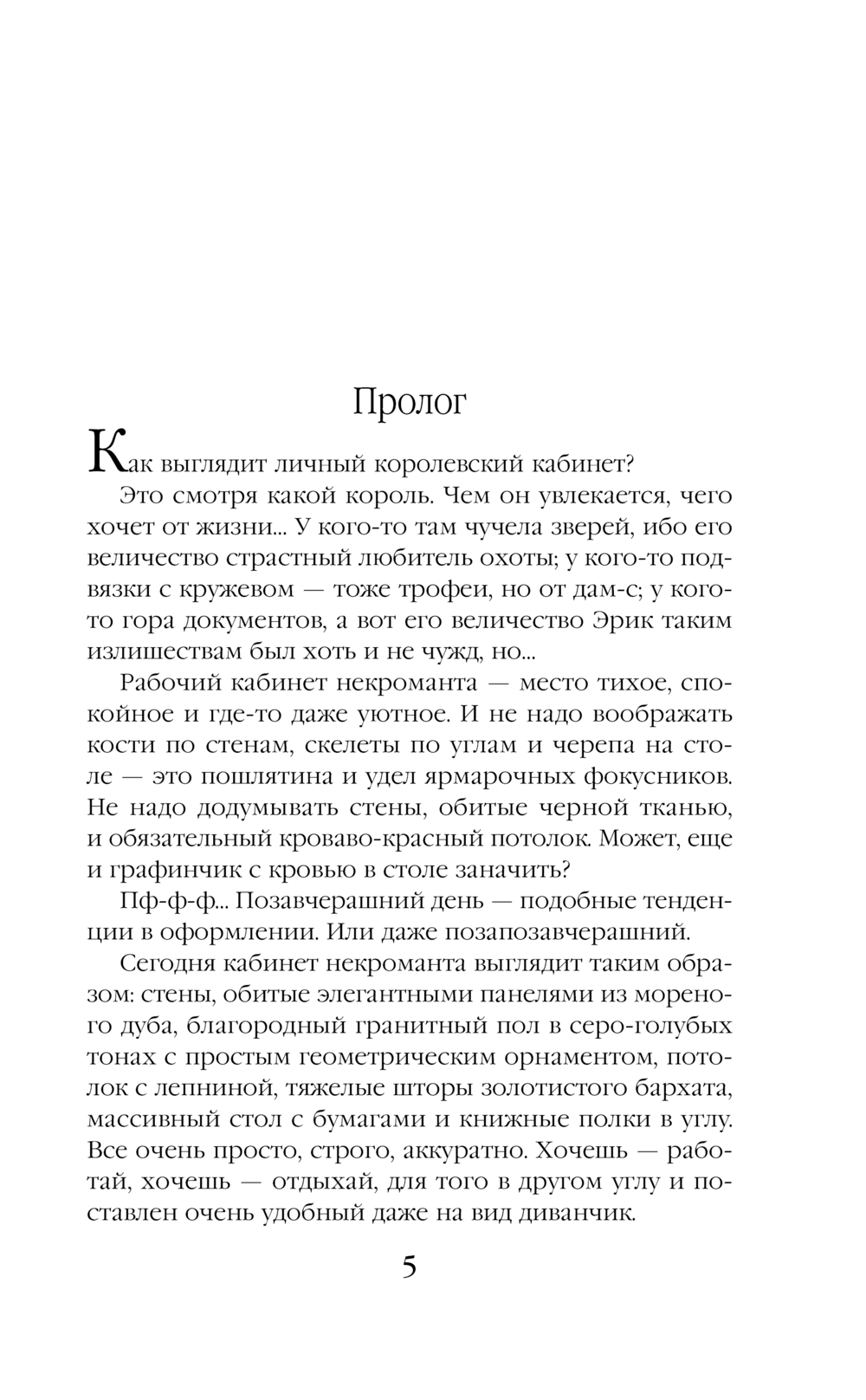 Пролог

Как выглядит личный королевский кабинет?

Это смотря какой король. Чем он увлекается, чего хочет от жизни... У кого-то там чучела зверей, ибо его величество страстный любитель охоты; у кого-то подвязки с кружевом — тоже трофеи, но от дам-с; у кого-то гора документов, а вот его величество Эрик таким излишествам был хоть и не чужд, но...

Рабочий кабинет некроманта — место тихое, спокойное и где-то даже уютное. И не надо воображать кости по стенам, скелеты по углам и черепа на столе — это пошлятина и удел ярмарочных фокусников. Не надо додумывать стены, обитые черной тканью, и обязательный кроваво-красный потолок. Может, еще и графинчик с кровью в столе заначить?

Пф-ф-ф... Позавчерашний день — подобные тенденции в оформлении. Или даже позапозавчерашний.

Сегодня кабинет некроманта выглядит таким образом: стены, обитые элегантными панелями из мореного дуба, благородный гранитный пол в серо-голубых тонах с простым геометрическим орнаментом, потолок с лепниной, тяжелые шторы золотистого бархата, массивный стол с бумагами и книжные полки в углу. Все очень просто, строго, аккуратно. Хочешь — работай, хочешь — отдыхай, для того в другом углу и поставлен очень удобный даже на вид диванчик.

5